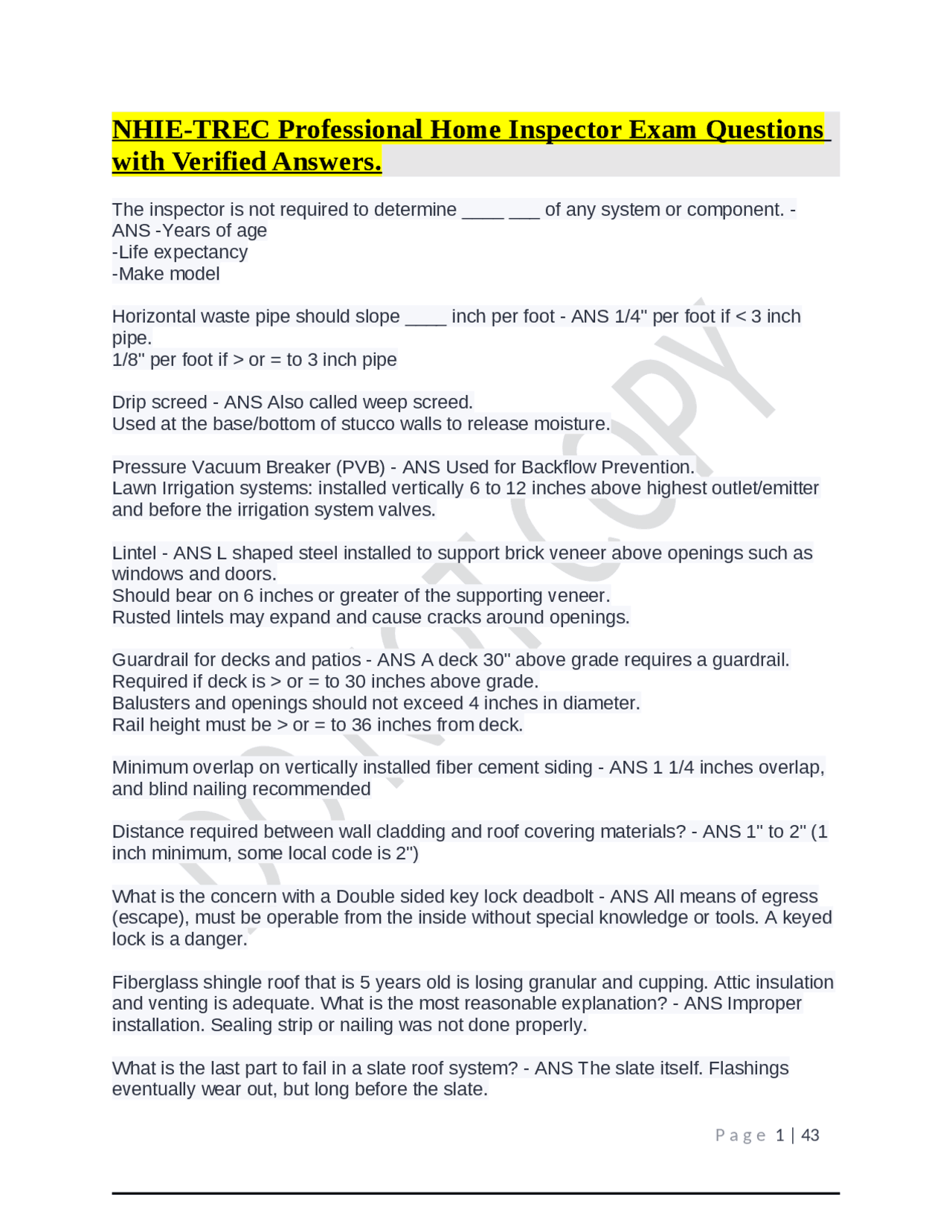 NHIE-TREC Professional Home Inspector Exam Questions with Verified Answers.

The inspector is not required to determine ____ ____ of any system or component. - ANS -Years of age
-Life expectancy
-Make model

Horizontal waste pipe should slope ____ inch per foot - ANS 1/4" per foot if < 3 inch pipe.
1/8" per foot if > or = to 3 inch pipe

Drip screed - ANS Also called weep screed.
Used at the base/bottom of stucco walls to release moisture.

Pressure Vacuum Breaker (PVB) - ANS Used for Backflow Prevention.
Lawn Irrigation systems: installed vertically 6 to 12 inches above highest outlet/emitter and before the irrigation system valves.

Lintel - ANS L shaped steel installed to support brick veneer above openings such as windows and doors.
Should bear on 6 inches or greater of the supporting veneer.
Rusted lintels may expand and cause cracks around openings.

Guardrail for decks and patios - ANS A deck 30" above grade requires a guardrail.
Required if deck is > or = to 30 inches above grade.
Balusters and openings should not exceed 4 inches in diameter.
Rail height must be > or = to 36 inches from deck.

Minimum overlap on vertically installed fiber cement siding - ANS 1 1/4 inches overlap, and blind nailing recommended

Distance required between wall cladding and roof covering materials? - ANS 1" to 2" (1 inch minimum, some local code is 2")

What is the concern with a Double sided key lock deadbolt - ANS All means of egress (escape), must be operable from the inside without special knowledge or tools. A keyed lock is a danger.

Fiberglass shingle roof that is 5 years old is losing granular and cupping. Attic insulation and venting is adequate. What is the most reasonable explanation? - ANS Improper installation. Sealing strip or nailing was not done properly.

What is the last part to fail in a slate roof system? - ANS The slate itself. Flashings eventually wear out, but long before the slate.

Page 1 | 43

DO NOT COPY